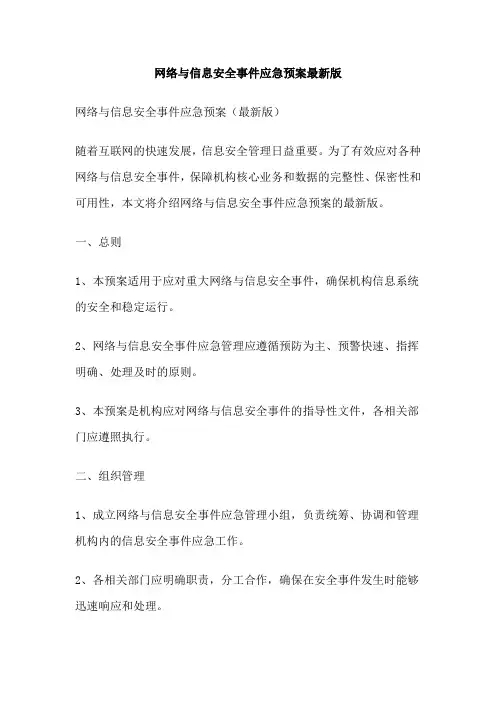 网络与信息安全事件应急预案最新版

网络与信息安全事件应急预案（最新版）

随着互联网的快速发展，信息安全管理日益重要。为了有效应对各种网络与信息安全事件，保障机构核心业务和数据的完整性、保密性和可用性，本文将介绍网络与信息安全事件应急预案的最新版。

一、总则

1、本预案适用于应对重大网络与信息安全事件，确保机构信息系统的安全和稳定运行。

2、网络与信息安全事件应急管理应遵循预防为主、预警快速、指挥明确、处理及时的原则。

3、本预案是机构应对网络与信息安全事件的指导性文件，各相关部门应遵照执行。

二、组织管理

1、成立网络与信息安全事件应急管理小组，负责统筹、协调和管理机构内的信息安全事件应急工作。

2、各相关部门应明确职责，分工合作，确保在安全事件发生时能够迅速响应和处理。